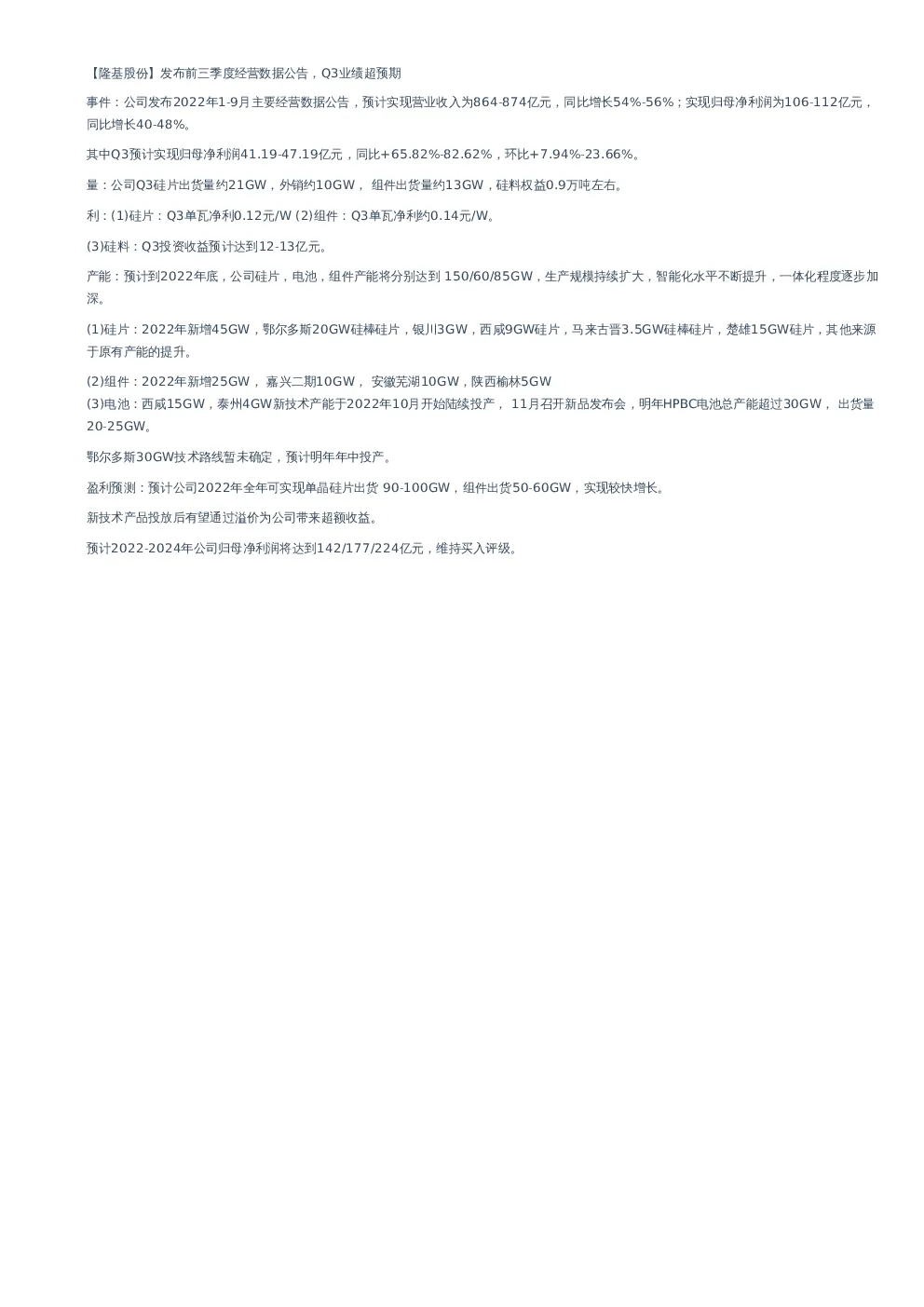 【隆基股份】发布前三季度经营数据公告，Q3业绩超预期

事件：公司发布2022年1-9月主要经营数据公告，预计实现营业收入为864-874亿元，同比增长54%-56%；实现归母净利润为106-112亿元，同比增长40-48%。

其中Q3预计实现归母净利润41.19-47.19亿元，同比+65.82%-82.62%，环比+7.94%-23.66%。

量：公司Q3硅片出货量约21GW，外销约10GW， 组件出货量约13GW，硅料权益0.9万吨左右。

利：(1)硅片：Q3单瓦净利0.12元/W (2)组件：Q3单瓦净利约0.14元/W。

(3)硅料：Q3投资收益预计达到12-13亿元。

产能：预计到2022年底，公司硅片，电池，组件产能将分别达到 150/60/85GW，生产规模持续扩大，智能化水平不断提升，一体化程度逐步加深。

(1)硅片：2022年新增45GW，鄂尔多斯20GW硅棒硅片，银川3GW，西咸9GW硅片，马来古晋3.5GW硅棒硅片，楚雄15GW硅片，其他来源于原有产能的提升。

(2)组件：2022年新增25GW， 嘉兴二期10GW， 安徽芜湖10GW，陕西榆林5GW
(3)电池：西咸15GW，泰州4GW新技术产能于2022年10月开始陆续投产， 11月召开新品发布会，明年HPBC电池总产能超过30GW， 出货量20-25GW。

鄂尔多斯30GW技术路线暂未确定，预计明年年中投产。

盈利预测：预计公司2022年全年可实现单晶硅片出货 90-100GW，组件出货50-60GW，实现较快增长。

新技术产品投放后有望通过溢价为公司带来超额收益。

预计2022-2024年公司归母净利润将达到142/177/224亿元，维持买入评级。